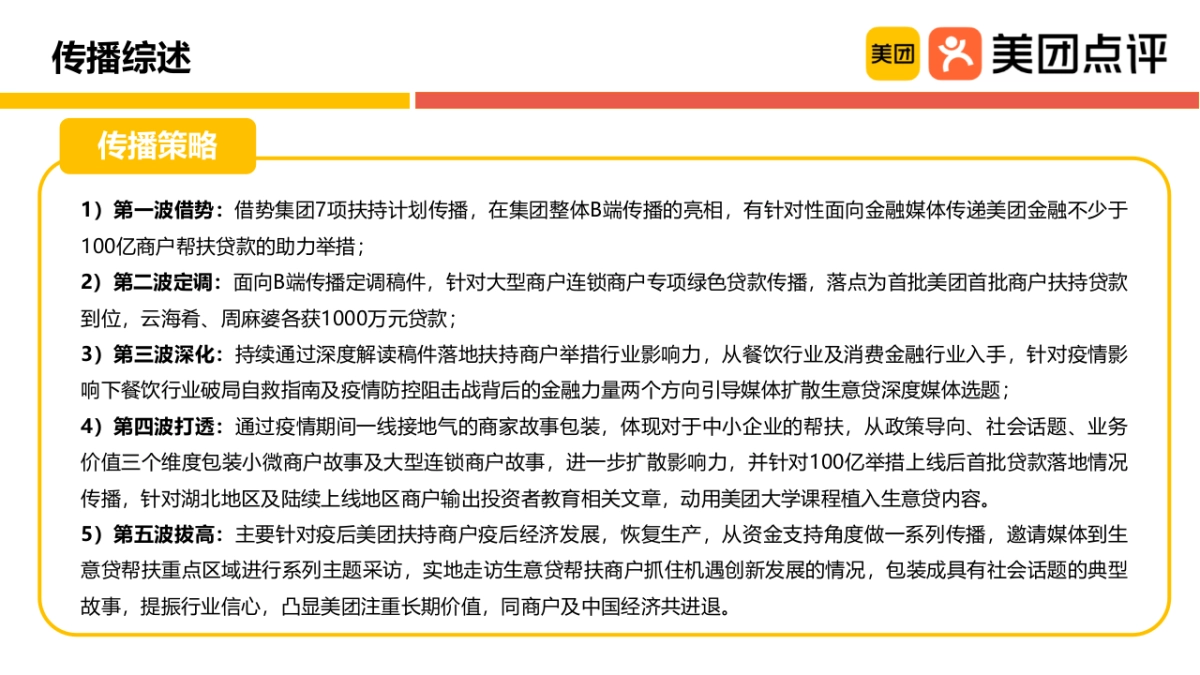 传播综述

美团 美团点评

传播策略

1）第一波借势：借势集团7项扶持计划传播，在集团整体B端传播的亮相，有针对性面向金融媒体传递美团金融不少于100亿商户帮扶贷款的助力举措；

2）第二波定调：面向B端传播定调稿件，针对大型商户连锁商户专项绿色贷款传播，落点为首批美团首批商户扶持贷款到位，云海肴、周麻婆各获1000万元贷款；

3）第三波深化：持续通过深度解读稿件落地扶持商户举措行业影响力，从餐饮行业及消费金融行业入手，针对疫情影响下餐饮行业破局自救指南及疫情防控阻击战背后的金融力量两个方向引导媒体扩散生意贷深度媒体选题；

4）第四波打透：通过疫情期间一线接地气的商家故事包装，体现对于中小企业的帮扶，从政策导向、社会话题、业务价值三个维度包装小微商户故事及大型连锁商户故事，进一步扩散影响力，并针对100亿举措上线后首批贷款落地情况传播，针对湖北地区及陆续上线地区商户输出投资者教育相关文章，动用美团大学课程植入生意贷内容。

5）第五波拔高：主要针对疫后美团扶持商户疫后经济发展，恢复生产，从资金支持角度做一系列传播，邀请媒体到生意贷帮扶重点区域进行系列主题采访，实地走访生意贷帮扶商户抓住机遇创新发展的情况，包装成具有社会话题的典型故事，提振行业信心，凸显美团注重长期价值，同商户及中国经济共进退。